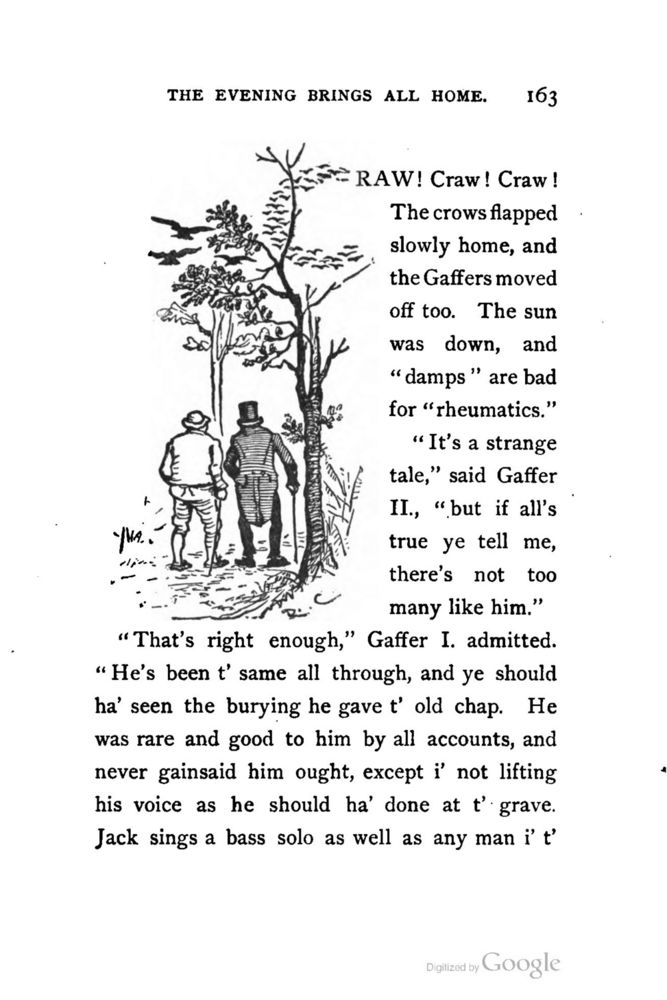 THE EVENING BRINGS ALL HOME. 163

RAW! Craw! Craw! The crows flapped slowly home, and the Gaffers moved off too. The sun was down, and "damps" are bad for "rheumatics."

"It's a strange tale," said Gaffer II., "but if all's true ye tell me, there's not too many like him."

"That's right enough," Gaffer I. admitted. "He's been t' same all through, and ye should ha' seen the burying he gave t' old chap. He was rare and good to him by all accounts, and never gainsaid him ought, except i' not lifting his voice as he should ha' done at t' grave. Jack sings a bass solo as well as any man i' t'

Digitized by Google